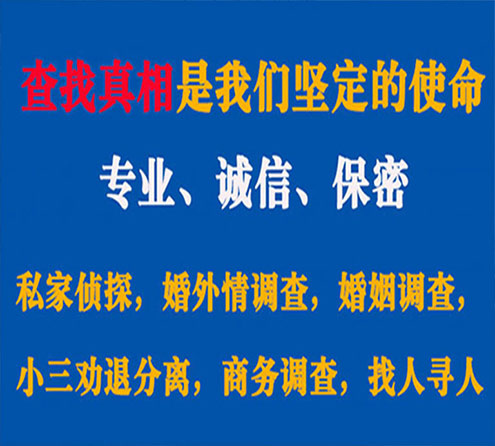 查找真相是我们坚定的使命

专业、诚信、保密

私家侦探，婚外情调查，婚姻调查，

小三劝退分离，商务调查，找人寻人